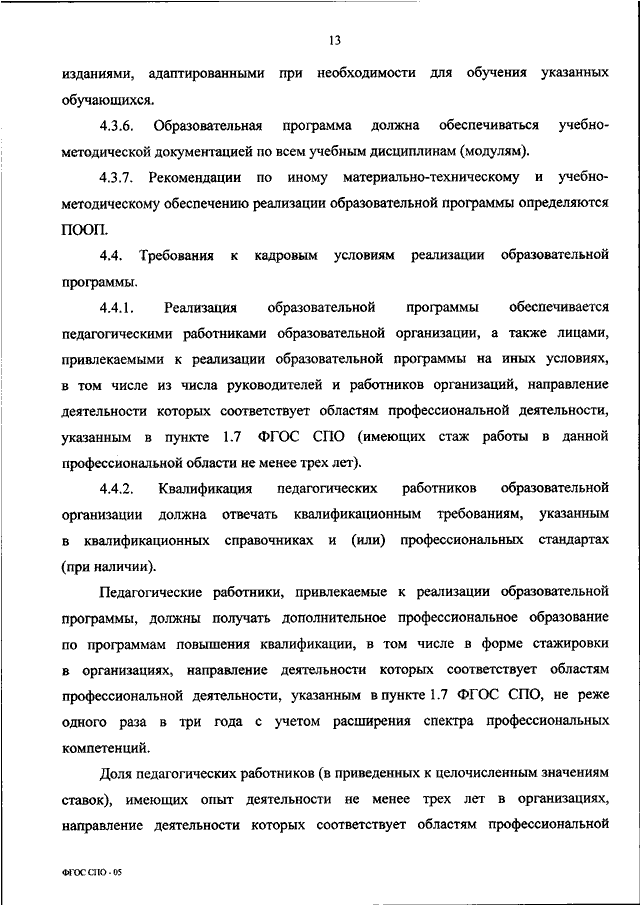 13

изданиями, адаптированными при необходимости для обучения указанных обучающихся.

4.3.6. Образовательная программа должна обеспечиваться учебно-методической документацией по всем учебным дисциплинам (модулям).

4.3.7. Рекомендации по иному материально-техническому и учебно-методическому обеспечению реализации образовательной программы определяются ПООП.

4.4. Требования к кадровым условиям реализации образовательной программы.

4.4.1. Реализация образовательной программы обеспечивается педагогическими работниками образовательной организации, а также лицами, привлекаемыми к реализации образовательной программы на иных условиях, в том числе из числа руководителей и работников организаций, направление деятельности которых соответствует областям профессиональной деятельности, указанным в пункте 1.7 ФГОС СПО (имеющих стаж работы в данной профессиональной области не менее трех лет).

4.4.2. Квалификация педагогических работников образовательной организации должна отвечать квалификационным требованиям, указанным в квалификационных справочниках и (или) профессиональных стандартах (при наличии).

Педагогические работники, привлекаемые к реализации образовательной программы, должны получать дополнительное профессиональное образование по программам повышения квалификации, в том числе в форме стажировки в организациях, направление деятельности которых соответствует областям профессиональной деятельности, указанным в пункте 1.7 ФГОС СПО, не реже одного раза в три года с учетом расширения спектра профессиональных компетенций.

Доля педагогических работников (в приведенных к целочисленным значениям ставок), имеющих опыт деятельности не менее трех лет в организациях, направление деятельности которых соответствует областям профессиональной

ФГОС СПО - 05